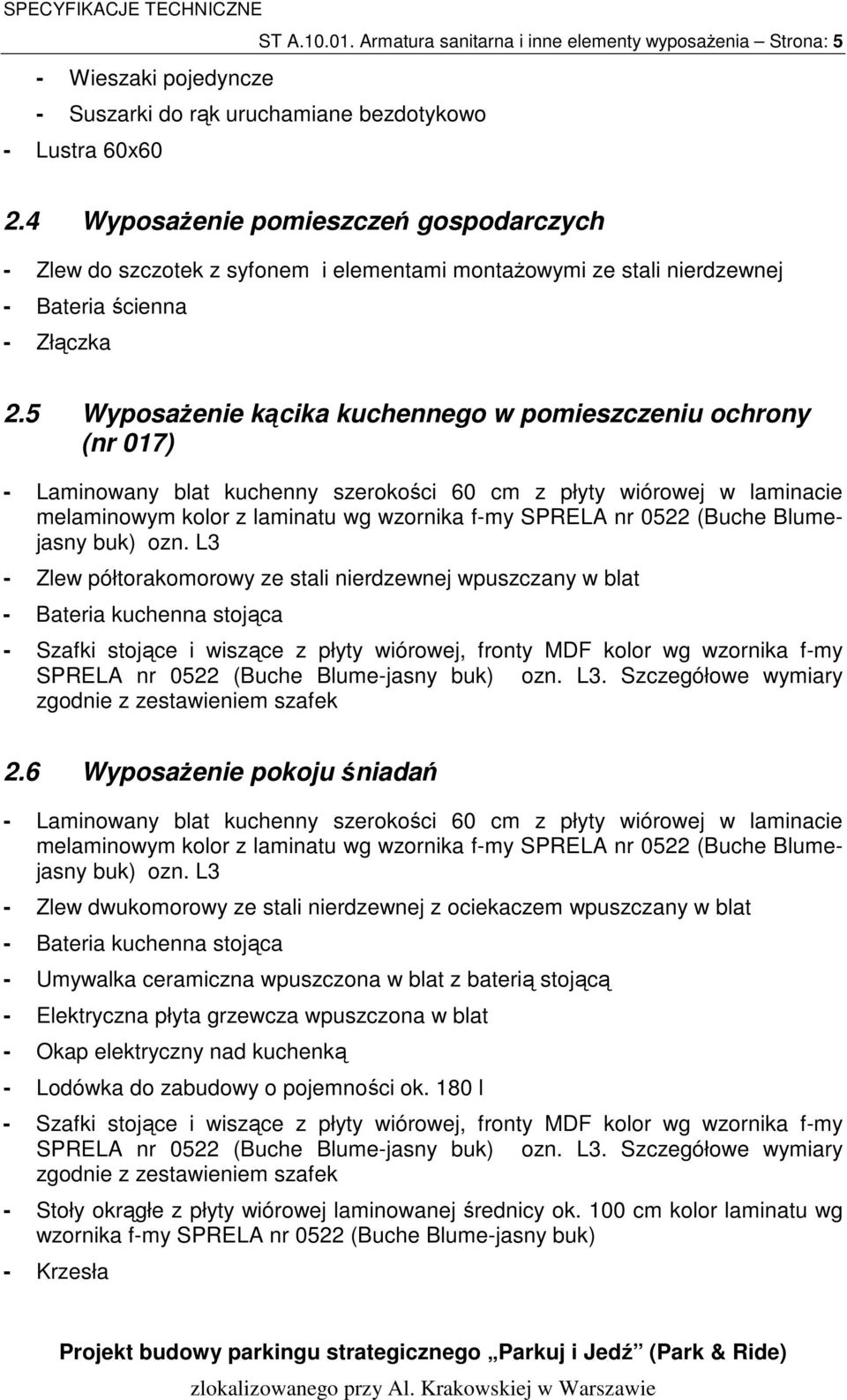 SPECYFIKACJE TECHNICZNE

ST A.10.01. Armatura sanitarna i inne elementy wyposażenia Strona: 5

- Wieszaki pojedyncze
- Suszarki do rąk uruchamiane bezdotykowo
- Lustra 60x60

2.4 Wyposażenie pomieszczeń gospodarczych

- Zlew do szczotek z syfonem i elementami montażowymi ze stali nierdzewnej
- Bateria ścienna
- Złączka

2.5 Wyposażenie kącika kuchennego w pomieszczeniu ochrony (nr 017)

- Laminowany blat kuchenny szerokości 60 cm z płyty wiórowej w laminacie melaminowym kolor z laminatu wg wzornika f-my SPRELA nr 0522 (Buche Blume-jasny buk) ozn. L3
- Zlew półtorakomorowy ze stali nierdzewnej wpuszczany w blat
- Bateria kuchenna stojąca
- Szafki stojące i wiszące z płyty wiórowej, fronty MDF kolor wg wzornika f-my SPRELA nr 0522 (Buche Blume-jasny buk) ozn. L3. Szczegółowe wymiary zgodnie z zestawieniem szafek

2.6 Wyposażenie pokoju śniadań

- Laminowany blat kuchenny szerokości 60 cm z płyty wiórowej w laminacie melaminowym kolor z laminatu wg wzornika f-my SPRELA nr 0522 (Buche Blume-jasny buk) ozn. L3
- Zlew dwukomorowy ze stali nierdzewnej z ociekaczem wpuszczany w blat
- Bateria kuchenna stojąca
- Umywalka ceramiczna wpuszczona w blat z baterią stojącą
- Elektryczna płyta grzewcza wpuszczona w blat
- Okap elektryczny nad kuchenką
- Lodówka do zabudowy o pojemności ok. 180 l
- Szafki stojące i wiszące z płyty wiórowej, fronty MDF kolor wg wzornika f-my SPRELA nr 0522 (Buche Blume-jasny buk) ozn. L3. Szczegółowe wymiary zgodnie z zestawieniem szafek
- Stoły okrągłe z płyty wiórowej laminowanej średnicy ok. 100 cm kolor laminatu wg wzornika f-my SPRELA nr 0522 (Buche Blume-jasny buk)
- Krzesła

Projekt budowy parkingu strategicznego „Parkuj i Jedź” (Park & Ride)
zlokalizowanego przy Al. Krakowskiej w Warszawie